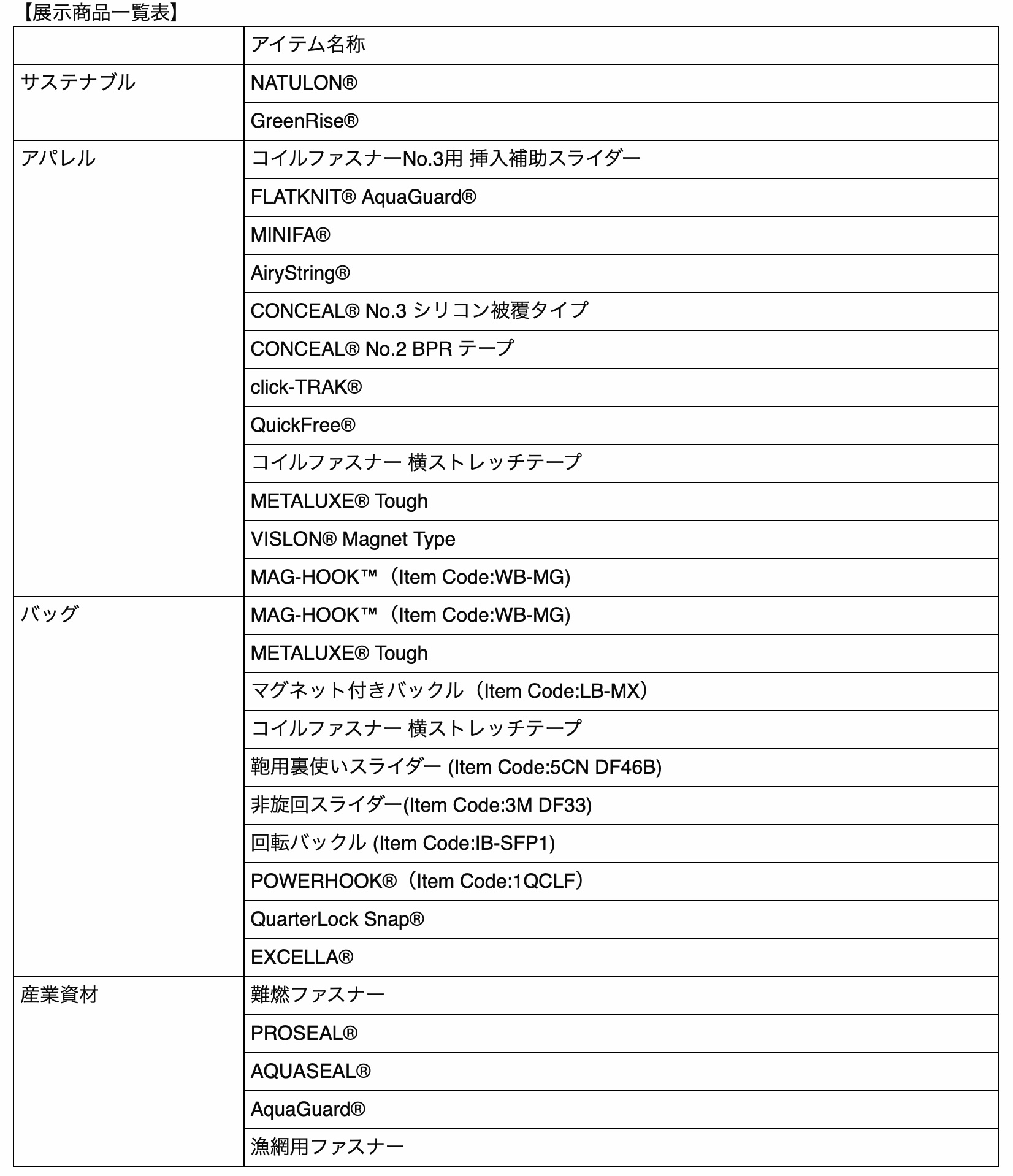 【展示商品一覧表】

| | アイテム名称 |
|---|---|
| サステナブル | NATULON® |
| | GreenRise® |
| アパレル | コイルファスナーNo.3用 挿入補助スライダー |
| | FLATKNIT® AquaGuard® |
| | MINIFA® |
| | AiryString® |
| | CONCEAL® No.3 シリコン被覆タイプ |
| | CONCEAL® No.2 BPR テープ |
| | click-TRAK® |
| | QuickFree® |
| | コイルファスナー 横ストレッチテープ |
| | METALUXE® Tough |
| | VISLON® Magnet Type |
| | MAG-HOOK™（Item Code:WB-MG) |
| バッグ | MAG-HOOK™（Item Code:WB-MG) |
| | METALUXE® Tough |
| | マグネット付きバックル（Item Code:LB-MX） |
| | コイルファスナー 横ストレッチテープ |
| | 鞄用裏使いスライダー (Item Code:5CN DF46B) |
| | 非旋回スライダー(Item Code:3M DF33) |
| | 回転バックル (Item Code:IB-SFP1) |
| | POWERHOOK®（Item Code:1QCLF） |
| | QuarterLock Snap® |
| | EXCELLA® |
| 産業資材 | 難燃ファスナー |
| | PROSEAL® |
| | AQUASEAL® |
| | AquaGuard® |
| | 漁網用ファスナー |